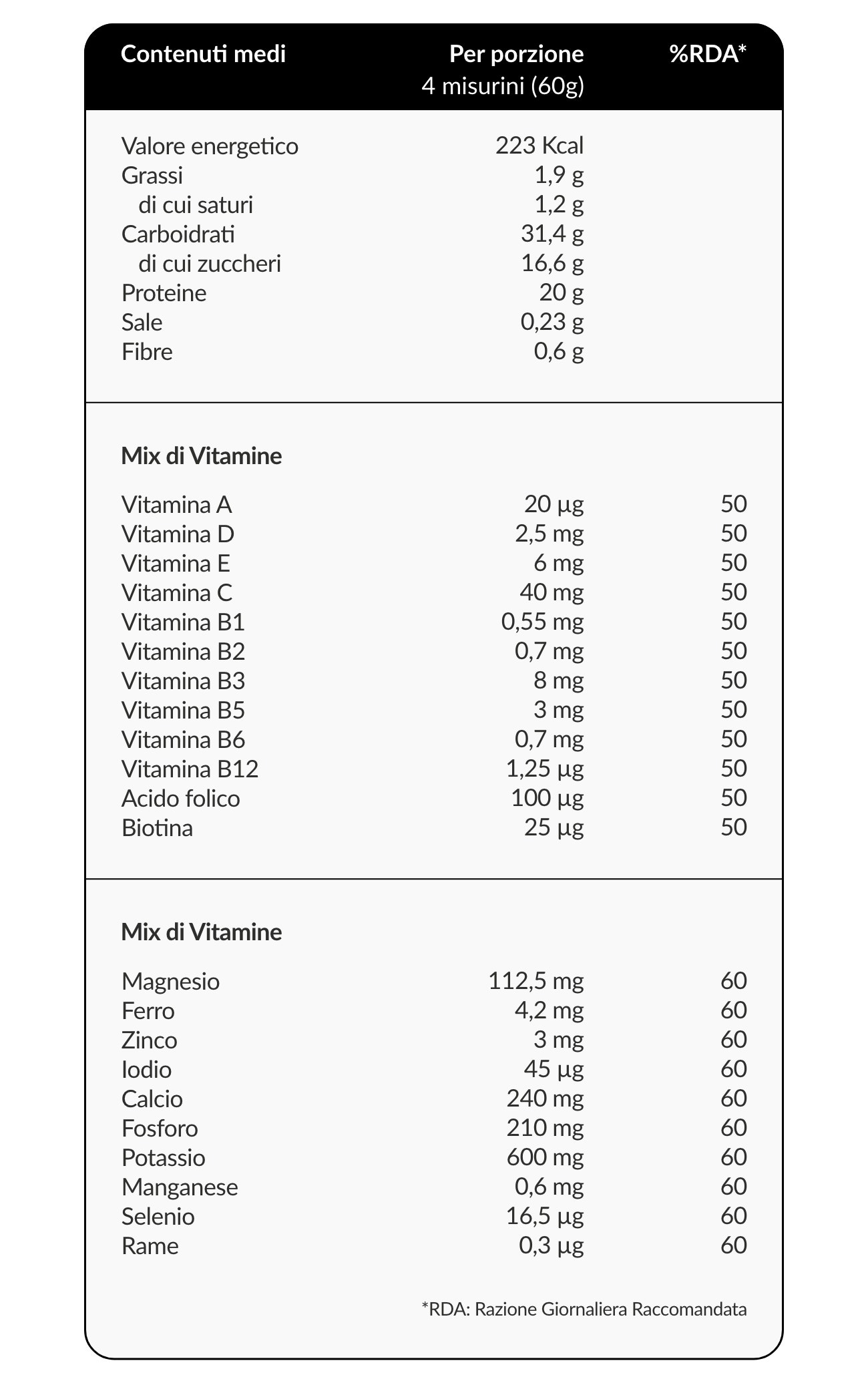 | Contenuti medi | Per porzione 4 misurini (60g) | %RDA* |
|---|---|---|
| Valore energetico | 223 Kcal | |
| Grassi | 1,9 g | |
| di cui saturi | 1,2 g | |
| Carboidrati | 31,4 g | |
| di cui zuccheri | 16,6 g | |
| Proteine | 20 g | |
| Sale | 0,23 g | |
| Fibre | 0,6 g | |
| **Mix di Vitamine** | | |
| Vitamina A | 20 µg | 50 |
| Vitamina D | 2,5 mg | 50 |
| Vitamina E | 6 mg | 50 |
| Vitamina C | 40 mg | 50 |
| Vitamina B1 | 0,55 mg | 50 |
| Vitamina B2 | 0,7 mg | 50 |
| Vitamina B3 | 8 mg | 50 |
| Vitamina B5 | 3 mg | 50 |
| Vitamina B6 | 0,7 mg | 50 |
| Vitamina B12 | 1,25 µg | 50 |
| Acido folico | 100 µg | 50 |
| Biotina | 25 µg | 50 |
| **Mix di Vitamine** | | |
| Magnesio | 112,5 mg | 60 |
| Ferro | 4,2 mg | 60 |
| Zinco | 3 mg | 60 |
| Iodio | 45 µg | 60 |
| Calcio | 240 mg | 60 |
| Fosforo | 210 mg | 60 |
| Potassio | 600 mg | 60 |
| Manganese | 0,6 mg | 60 |
| Selenio | 16,5 µg | 60 |
| Rame | 0,3 µg | 60 |

*RDA: Razione Giornaliera Raccomandata